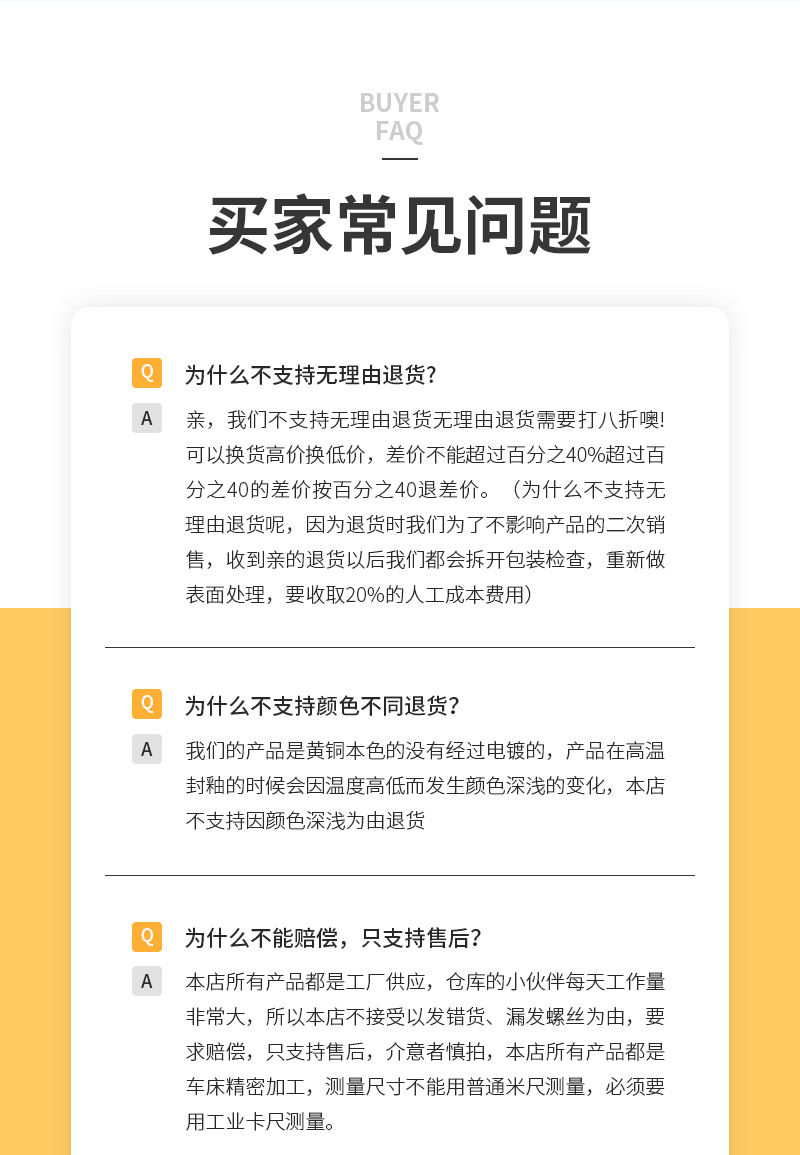 BUYER
FAQ

买家常见问题

Q 为什么不支持无理由退货?

A 亲，我们不支持无理由退货无理由退货需要打八折噢!可以换货高价换低价，差价不能超过百分之40%超过百分之40的差价按百分之40退差价。（为什么不支持无理由退货呢，因为退货时我们为了不影响产品的二次销售，收到亲的退货以后我们都会拆开包装检查，重新做表面处理，要收取20%的人工成本费用）

Q 为什么不支持颜色不同退货?

A 我们的产品是黄铜本色的没有经过电镀的，产品在高温封釉的时候会因温度高低而发生颜色深浅的变化，本店不支持因颜色深浅为由退货

Q 为什么不能赔偿，只支持售后?

A 本店所有产品都是工厂供应，仓库的小伙伴每天工作量非常大，所以本店不接受以发错货、漏发螺丝为由，要求赔偿，只支持售后，介意者慎拍，本店所有产品都是车床精密加工，测量尺寸不能用普通米尺测量，必须要用工业卡尺测量。